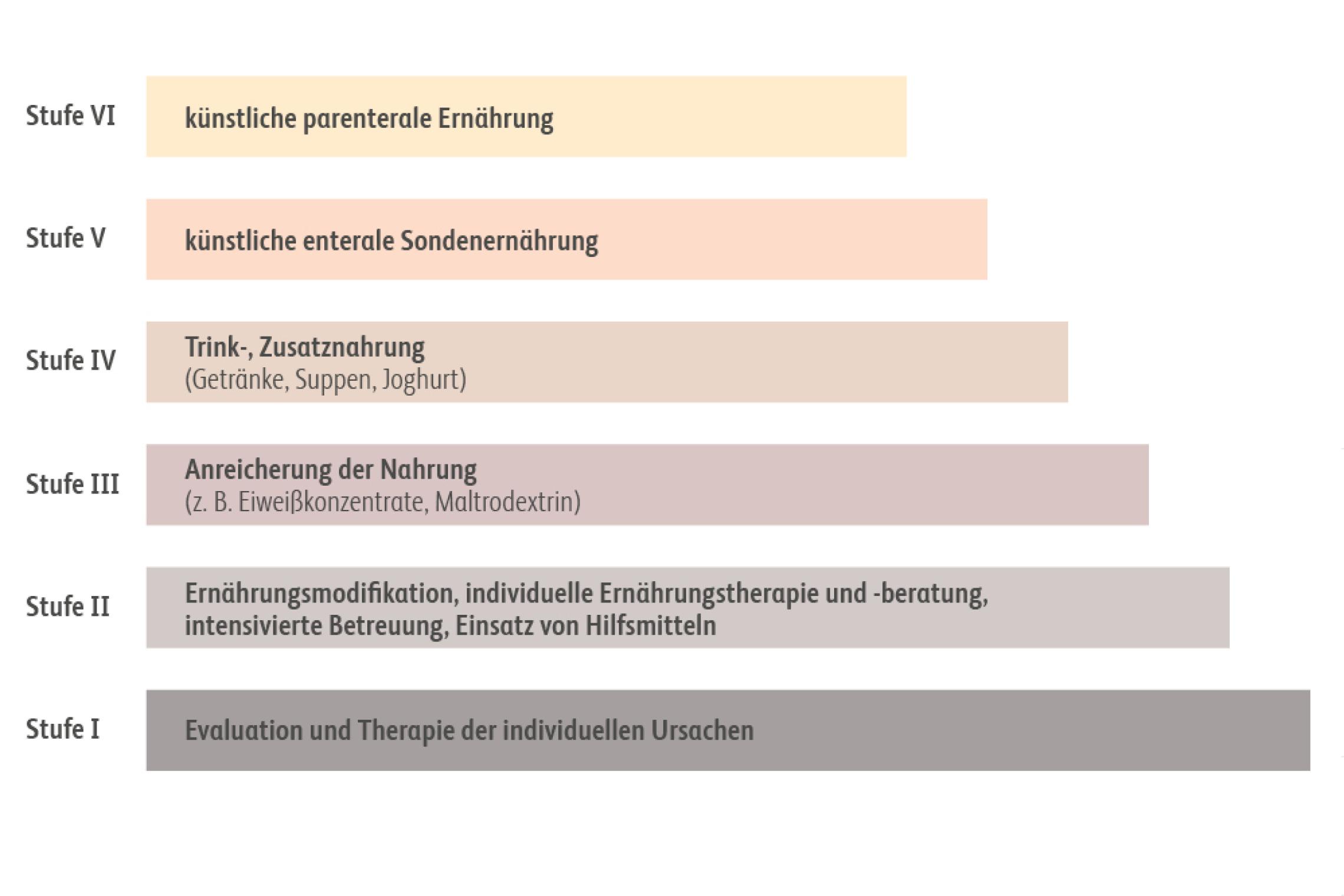 Stufe VI künstliche parenterale Ernährung

Stufe V künstliche enterale Sondenernährung

Stufe IV Trink-, Zusatznahrung
(Getränke, Suppen, Joghurt)

Stufe III Anreicherung der Nahrung
(z. B. Eiweißkonzentrate, Maltrodextrin)

Stufe II Ernährungsmodifikation, individuelle Ernährungstherapie und -beratung, intensivierte Betreuung, Einsatz von Hilfsmitteln

Stufe I Evaluation und Therapie der individuellen Ursachen